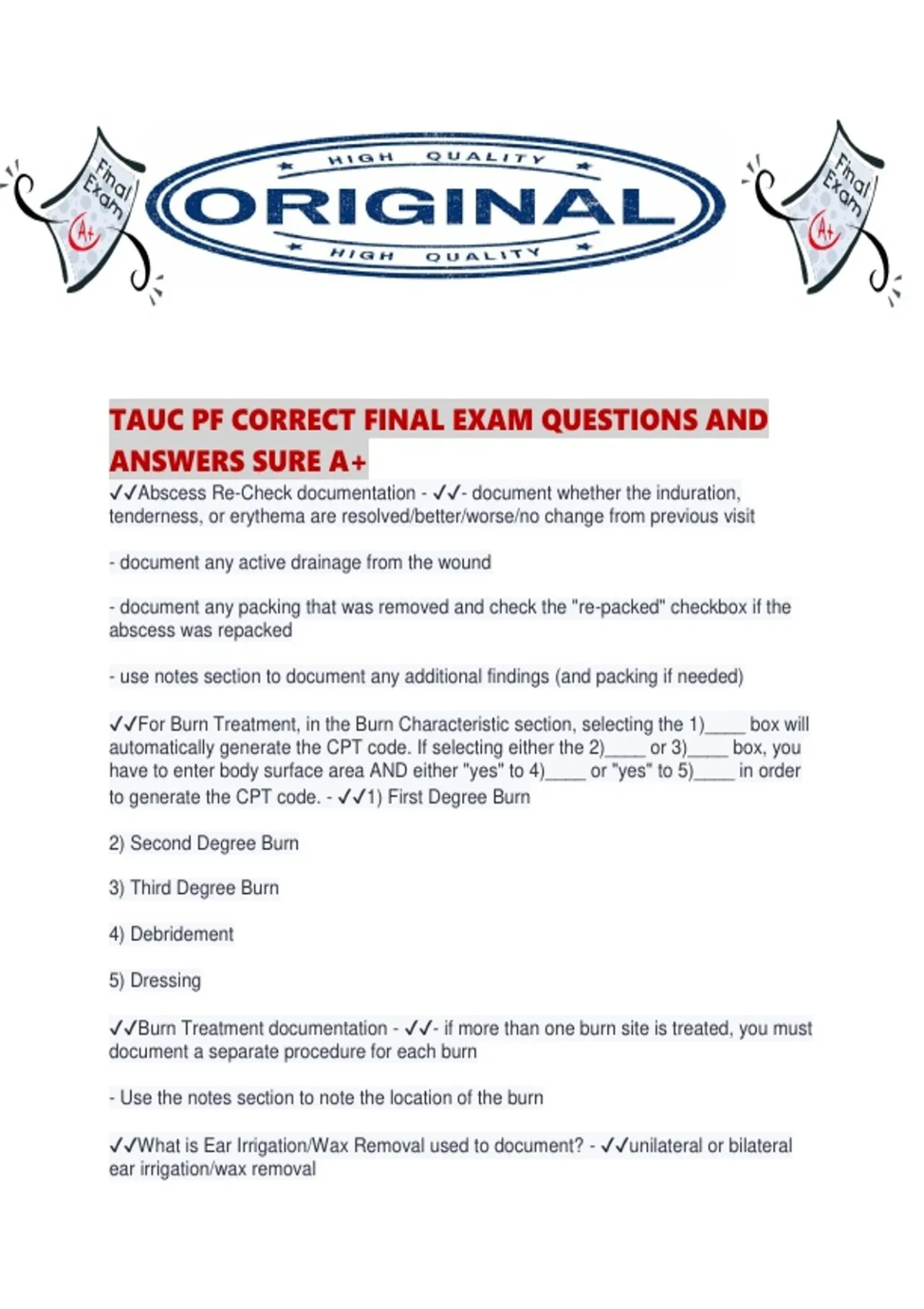 Final Exam

A+

HIGH QUALITY

ORIGINAL

HIGH QUALITY

Final Exam

A+

TAUC PF CORRECT FINAL EXAM QUESTIONS AND ANSWERS SURE A+

✓✓Abscess Re-Check documentation - ✓✓- document whether the induration, tenderness, or erythema are resolved/better/worse/no change from previous visit

- document any active drainage from the wound

- document any packing that was removed and check the "re-packed" checkbox if the abscess was repacked

- use notes section to document any additional findings (and packing if needed)

✓✓For Burn Treatment, in the Burn Characteristic section, selecting the 1)____ box will automatically generate the CPT code. If selecting either the 2)____ or 3)____ box, you have to enter body surface area AND either "yes" to 4)____ or "yes" to 5)____ in order to generate the CPT code. - ✓✓1) First Degree Burn

2) Second Degree Burn

3) Third Degree Burn

4) Debridement

5) Dressing

✓✓Burn Treatment documentation - ✓✓- if more than one burn site is treated, you must document a separate procedure for each burn

- Use the notes section to note the location of the burn

✓✓What is Ear Irrigation/Wax Removal used to document? - ✓✓unilateral or bilateral ear irrigation/wax removal